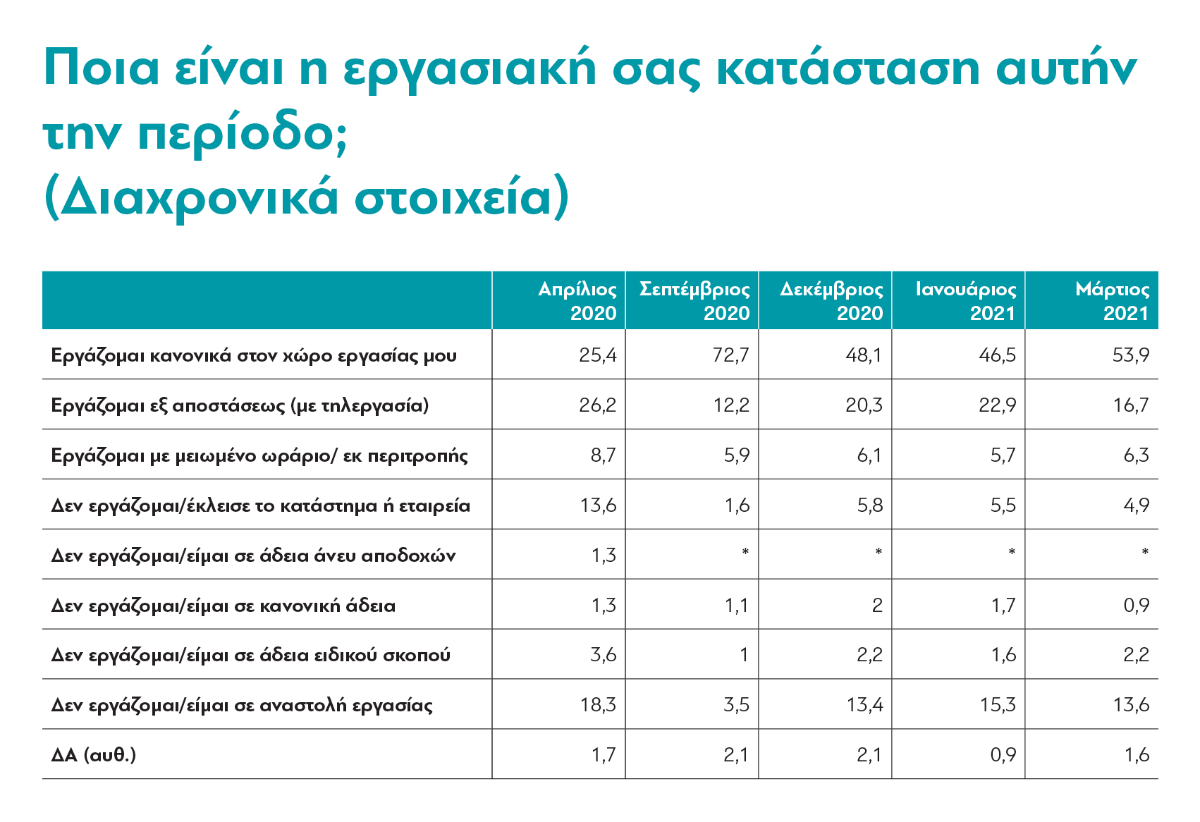 Ποια είναι η εργασιακή σας κατάσταση αυτήν την περίοδο;
(Διαχρονικά στοιχεία)

| | Απρίλιος 2020 | Σεπτέμβριος 2020 | Δεκέμβριος 2020 | Ιανουάριος 2021 | Μάρτιος 2021 |
|---|---|---|---|---|---|
| Εργάζομαι κανονικά στον χώρο εργασίας μου | 25,4 | 72,7 | 48,1 | 46,5 | 53,9 |
| Εργάζομαι εξ αποστάσεως (με τηλεργασία) | 26,2 | 12,2 | 20,3 | 22,9 | 16,7 |
| Εργάζομαι με μειωμένο ωράριο/ εκ περιτροπής | 8,7 | 5,9 | 6,1 | 5,7 | 6,3 |
| Δεν εργάζομαι/έκλεισε το κατάστημα ή εταιρεία | 13,6 | 1,6 | 5,8 | 5,5 | 4,9 |
| Δεν εργάζομαι/είμαι σε άδεια άνευ αποδοχών | 1,3 | * | * | * | * |
| Δεν εργάζομαι/είμαι σε κανονική άδεια | 1,3 | 1,1 | 2 | 1,7 | 0,9 |
| Δεν εργάζομαι/είμαι σε άδεια ειδικού σκοπού | 3,6 | 1 | 2,2 | 1,6 | 2,2 |
| Δεν εργάζομαι/είμαι σε αναστολή εργασίας | 18,3 | 3,5 | 13,4 | 15,3 | 13,6 |
| ΔΑ (αυθ.) | 1,7 | 2,1 | 2,1 | 0,9 | 1,6 |